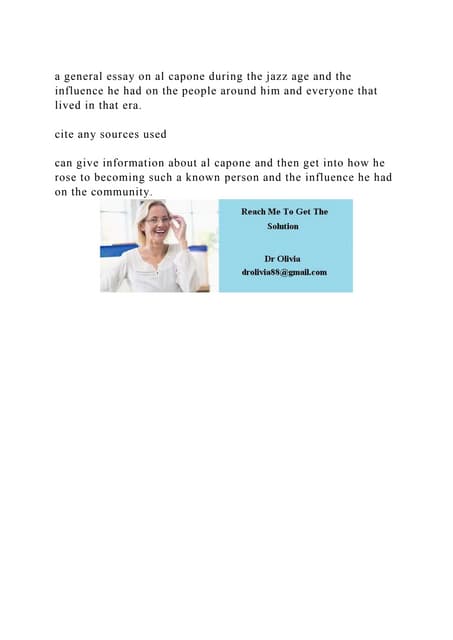 a general essay on al capone during the jazz age and the influence he had on the people around him and everyone that lived in that era.

cite any sources used

can give information about al capone and then get into how he rose to becoming such a known person and the influence he had on the community.

Reach Me To Get The Solution

Dr Olivia
drolivia88@gmail.com